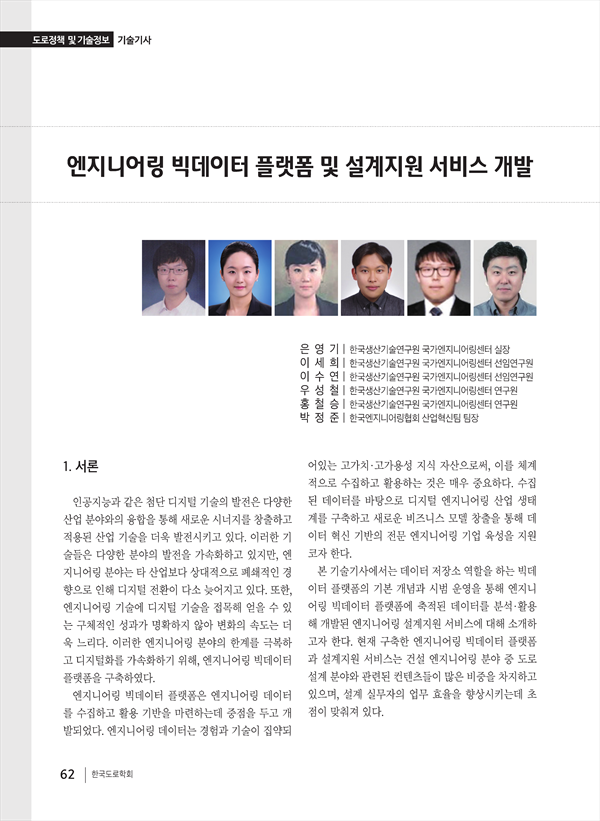 도로정책 및 기술정보 기술기사

엔지니어링 빅데이터 플랫폼 및 설계지원 서비스 개발

은 영 기 | 한국생산기술연구원 국가엔지니어링센터 실장
이 세 희 | 한국생산기술연구원 국가엔지니어링센터 선임연구원
이 수 연 | 한국생산기술연구원 국가엔지니어링센터 선임연구원
우 성 철 | 한국생산기술연구원 국가엔지니어링센터 연구원
홍 철 승 | 한국생산기술연구원 국가엔지니어링센터 연구원
박 정 준 | 한국엔지니어링협회 산업혁신팀 팀장

1. 서론

인공지능과 같은 첨단 디지털 기술의 발전은 다양한 산업 분야와의 융합을 통해 새로운 시너지를 창출하고 적용된 산업 기술을 더욱 발전시키고 있다. 이러한 기술들은 다양한 분야의 발전을 가속화하고 있지만, 엔지니어링 분야는 타 산업보다 상대적으로 폐쇄적인 경향으로 인해 디지털 전환이 다소 늦어지고 있다. 또한, 엔지니어링 기술에 디지털 기술을 접목해 얻을 수 있는 구체적인 성과가 명확하지 않아 변화의 속도는 더욱 느리다. 이러한 엔지니어링 분야의 한계를 극복하고 디지털화를 가속화하기 위해, 엔지니어링 빅데이터 플랫폼을 구축하였다.

엔지니어링 빅데이터 플랫폼은 엔지니어링 데이터를 수집하고 활용 기반을 마련하는데 중점을 두고 개발되었다. 엔지니어링 데이터는 경험과 기술이 집약되어있는 고가치·고가용성 지식 자산으로써, 이를 체계적으로 수집하고 활용하는 것은 매우 중요하다. 수집된 데이터를 바탕으로 디지털 엔지니어링 산업 생태계를 구축하고 새로운 비즈니스 모델 창출을 통해 데이터 혁신 기반의 전문 엔지니어링 기업 육성을 지원코자 한다.

본 기술기사에서는 데이터 저장소 역할을 하는 빅데이터 플랫폼의 기본 개념과 시범 운영을 통해 엔지니어링 빅데이터 플랫폼에 축적된 데이터를 분석·활용해 개발된 엔지니어링 설계지원 서비스에 대해 소개하고자 한다. 현재 구축한 엔지니어링 빅데이터 플랫폼과 설계지원 서비스는 건설 엔지니어링 분야 중 도로 설계 분야와 관련된 컨텐츠들이 많은 비중을 차지하고 있으며, 설계 실무자의 업무 효율을 향상시키는데 초점이 맞춰져 있다.

62 | 한국도로학회